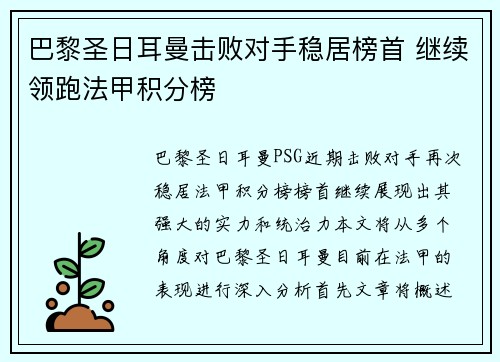 巴黎圣日耳曼击败对手稳居榜首 继续领跑法甲积分榜

巴黎圣日耳曼PSG近期击败对手再次稳居法甲积分榜榜首继续展现出其强大的实力和统治力本文将从多个角度对巴黎圣日耳曼目前在法甲的表现进行深入分析首先文章将概述